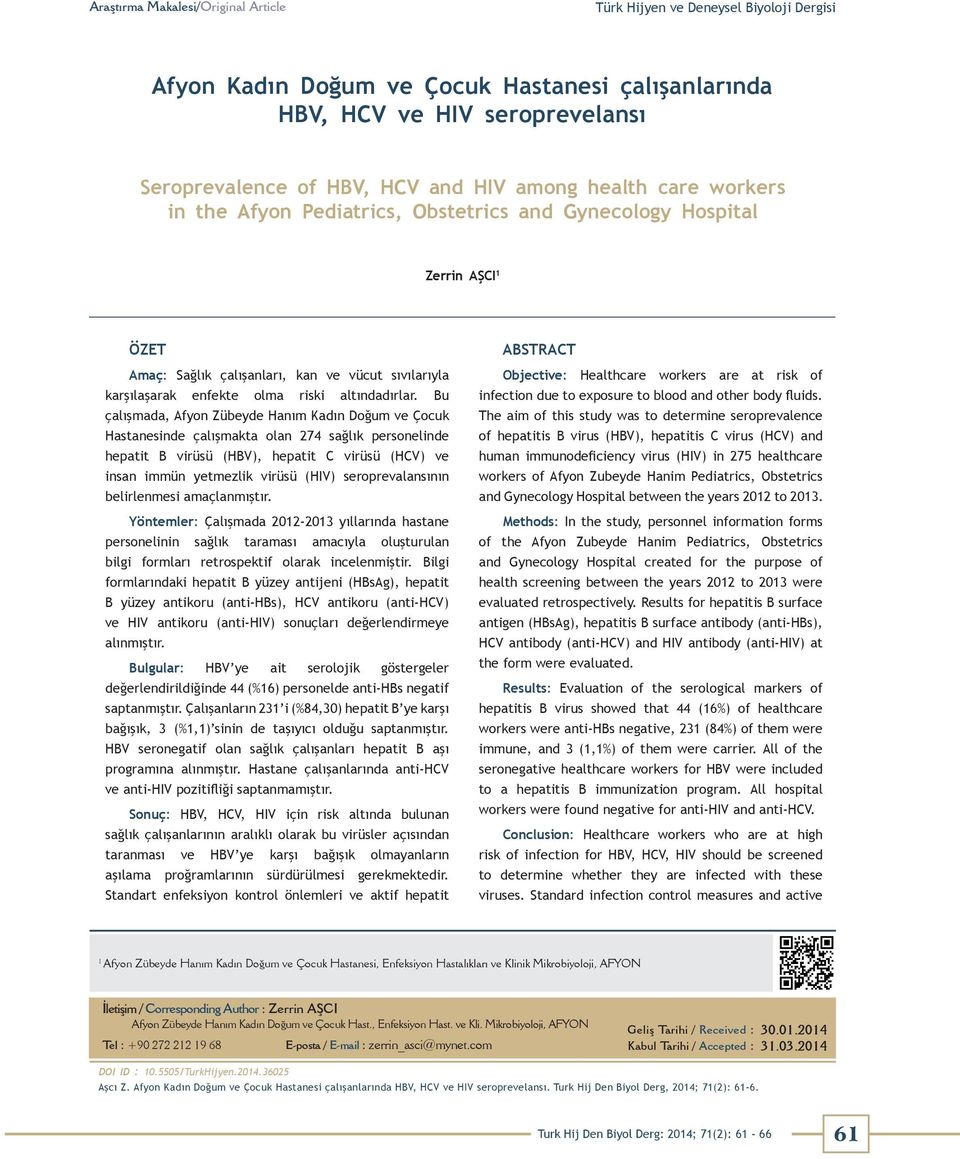 Araştırma Makalesi/Original Article

Türk Hijyen ve Deneysel Biyoloji Dergisi

Afyon Kadın Doğum ve Çocuk Hastanesi çalışanlarında HBV, HCV ve HIV seroprevelansı

Seroprevalence of HBV, HCV and HIV among health care workers in the Afyon Pediatrics, Obstetrics and Gynecology Hospital

Zerrin AŞCI$^1$

ÖZET

Amaç: Sağlık çalışanları, kan ve vücut sıvılarıyla karşılaşarak enfekte olma riski altındadırlar. Bu çalışmada, Afyon Zübeyde Hanım Kadın Doğum ve Çocuk Hastanesinde çalışmakta olan 274 sağlık personelinde hepatit B virüsü (HBV), hepatit C virüsü (HCV) ve insan immün yetmezlik virüsü (HIV) seroprevalansının belirlenmesi amaçlanmıştır.

Yöntemler: Çalışmada 2012-2013 yıllarında hastane personelinin sağlık taraması amacıyla oluşturulan bilgi formları retrospektif olarak incelenmiştir. Bilgi formlarındaki hepatit B yüzey antijeni (HBsAg), hepatit B yüzey antikoru (anti-HBs), HCV antikoru (anti-HCV) ve HIV antikoru (anti-HIV) sonuçları değerlendirmeye alınmıştır.

Bulgular: HBV'ye ait serolojik göstergeler değerlendirildiğinde 44 (%16) personelde anti-HBs negatif saptanmıştır. Çalışanların 231'i (%84,30) hepatit B'ye karşı bağışık, 3 (%1,1)'sinin de taşıyıcı olduğu saptanmıştır. HBV seronegatif olan sağlık çalışanları hepatit B aşı programına alınmıştır. Hastane çalışanlarında anti-HCV ve anti-HIV pozitifliği saptanmamıştır.

Sonuç: HBV, HCV, HIV için risk altında bulunan sağlık çalışanlarının aralıklı olarak bu virüsler açısından taranması ve HBV'ye karşı bağışık olmayanların aşılama proğramlarının sürdürülmesi gerekmektedir. Standart enfeksiyon kontrol önlemleri ve aktif hepatit

ABSTRACT

Objective: Healthcare workers are at risk of infection due to exposure to blood and other body fluids. The aim of this study was to determine seroprevalence of hepatitis B virus (HBV), hepatitis C virus (HCV) and human immunodeficiency virus (HIV) in 275 healthcare workers of Afyon Zubeyde Hanim Pediatrics, Obstetrics and Gynecology Hospital between the years 2012 to 2013.

Methods: In the study, personnel information forms of the Afyon Zubeyde Hanim Pediatrics, Obstetrics and Gynecology Hospital created for the purpose of health screening between the years 2012 to 2013 were evaluated retrospectively. Results for hepatitis B surface antigen (HBsAg), hepatitis B surface antibody (anti-HBs), HCV antibody (anti-HCV) and HIV antibody (anti-HIV) at the form were evaluated.

Results: Evaluation of the serological markers of hepatitis B virus showed that 44 (16%) of healthcare workers were anti-HBs negative, 231 (84%) of them were immune, and 3 (1,1%) of them were carrier. All of the seronegative healthcare workers for HBV were included to a hepatitis B immunization program. All hospital workers were found negative for anti-HIV and anti-HCV.

Conclusion: Healthcare workers who are at high risk of infection for HBV, HCV, HIV should be screened to determine whether they are infected with these viruses. Standard infection control measures and active

$^1$ Afyon Zübeyde Hanım Kadın Doğum ve Çocuk Hastanesi, Enfeksiyon Hastalıkları ve Klinik Mikrobiyoloji, AFYON

İletişim / Corresponding Author : Zerrin AŞCI
Afyon Zübeyde Hanım Kadın Doğum ve Çocuk Hast., Enfeksiyon Hast. ve Kli. Mikrobiyoloji, AFYON
Tel : +90 272 212 19 68 E-posta / E-mail : zerrin_asci@mynet.com

Geliş Tarihi / Received : 30.01.2014
Kabul Tarihi / Accepted : 31.03.2014

DOI ID : 10.5505/TurkHijyen.2014.36025
Aşcı Z. Afyon Kadın Doğum ve Çocuk Hastanesi çalışanlarında HBV, HCV ve HIV seroprevelansı. Turk Hij Den Biyol Derg, 2014; 71(2): 61-6.

Turk Hij Den Biyol Derg: 2014; 71(2): 61 - 66

61